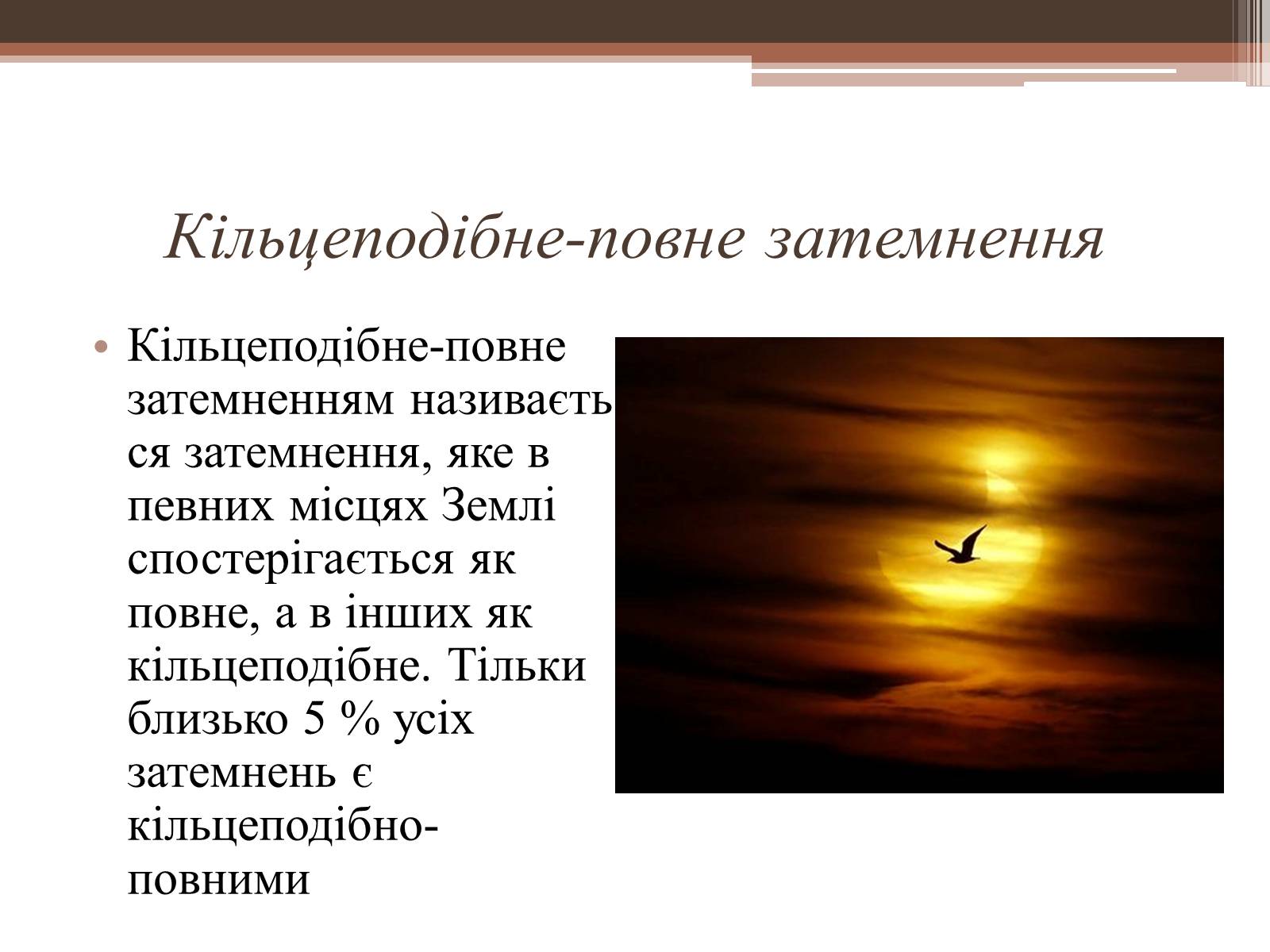 Кільцеподібне-повне затемнення

• Кільцеподібне-повне затемненням називається затемнення, яке в певних місцях Землі спостерігається як повне, а в інших як кільцеподібне. Тільки близько 5 % усіх затемнень є кільцеподібно-повними